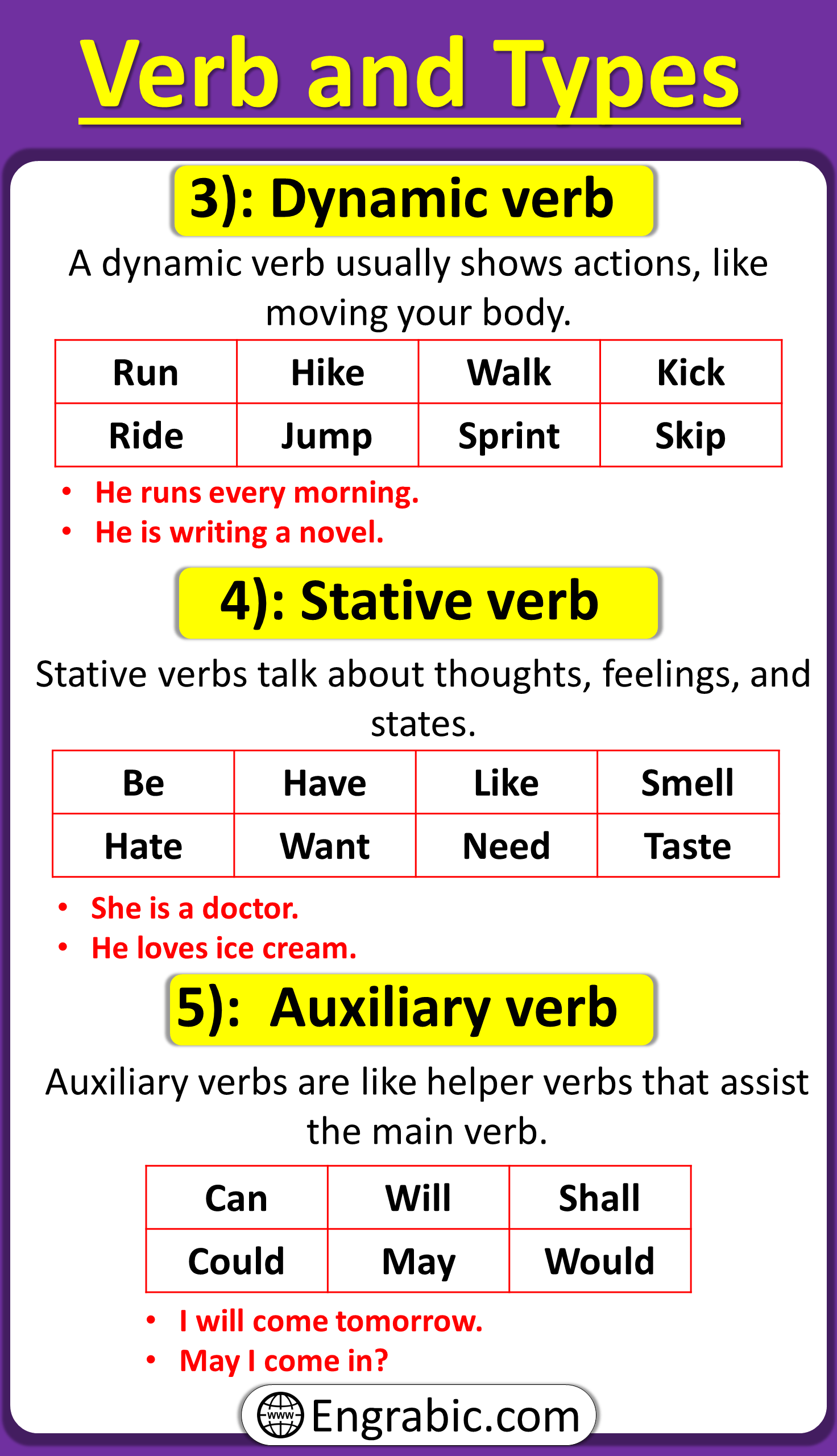 Verb and Types

3): Dynamic verb

A dynamic verb usually shows actions, like moving your body.

| Run | Hike | Walk | Kick |
|---|---|---|---|
| Ride | Jump | Sprint | Skip |

• He runs every morning.
• He is writing a novel.

4): Stative verb

Stative verbs talk about thoughts, feelings, and states.

| Be | Have | Like | Smell |
|---|---|---|---|
| Hate | Want | Need | Taste |

• She is a doctor.
• He loves ice cream.

5): Auxiliary verb

Auxiliary verbs are like helper verbs that assist the main verb.

| Can | Will | Shall |
|---|---|---|
| Could | May | Would |

• I will come tomorrow.
• May I come in?

www Engrabic.com